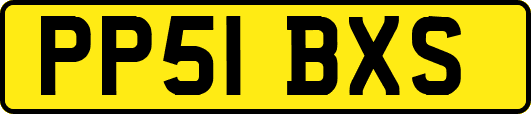 PP51 BXS